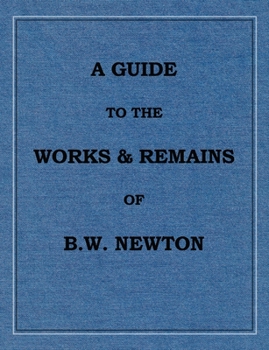 A GUIDE

TO THE

WORKS & REMAINS

OF

B.W. NEWTON